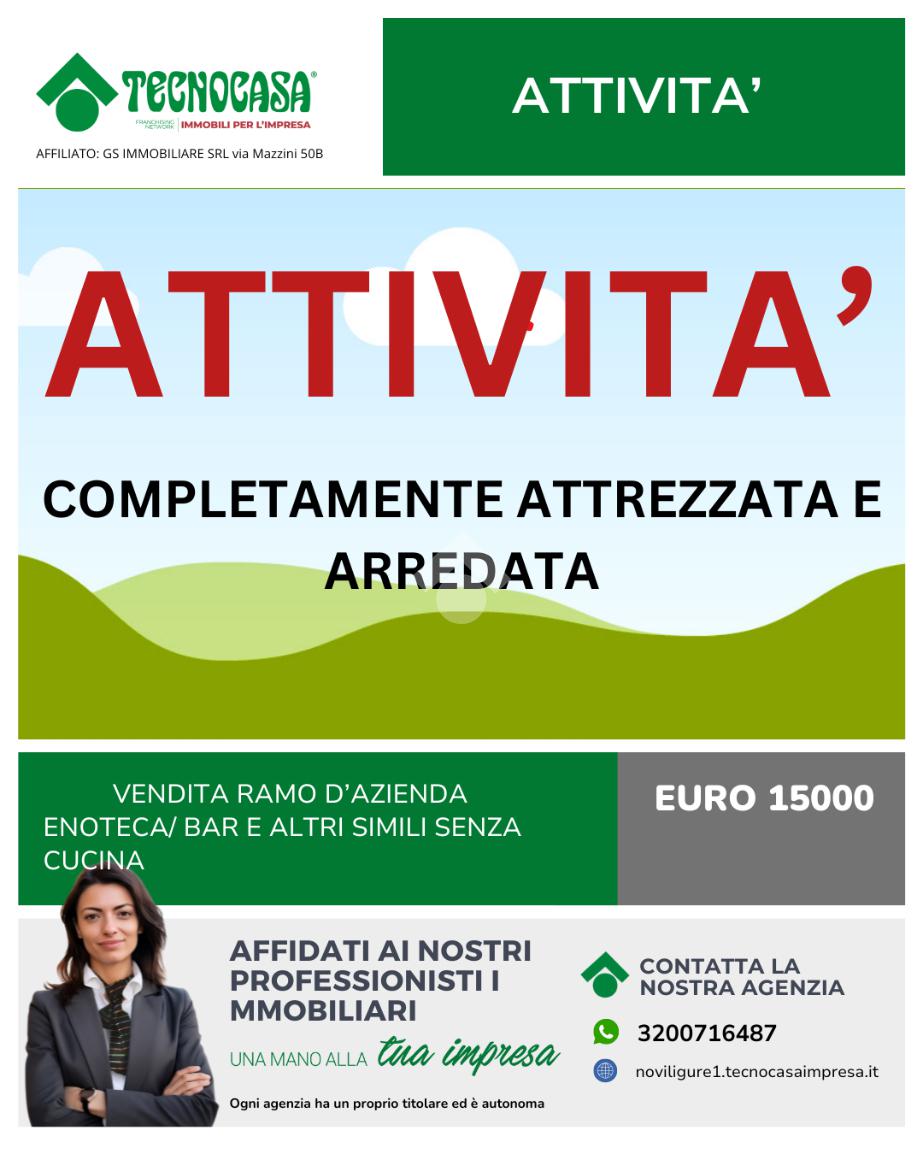 TECNOCASA®
FRANCHISING NETWORK | IMMOBILI PER L'IMPRESA
AFFILIATO: GS IMMOBILIARE SRL via Mazzini 50B

ATTIVITA'

ATTIVITA'

COMPLETAMENTE ATTREZZATA E ARREDATA

VENDITA RAMO D'AZIENDA ENOTECA/ BAR E ALTRI SIMILI SENZA CUCINA

EURO 15000

AFFIDATI AI NOSTRI PROFESSIONISTI I MMOBILIARI
UNA MANO ALLA tua impresa
Ogni agenzia ha un proprio titolare ed è autonoma

CONTATTA LA NOSTRA AGENZIA
3200716487
noviligure1.tecnocasaimpresa.it